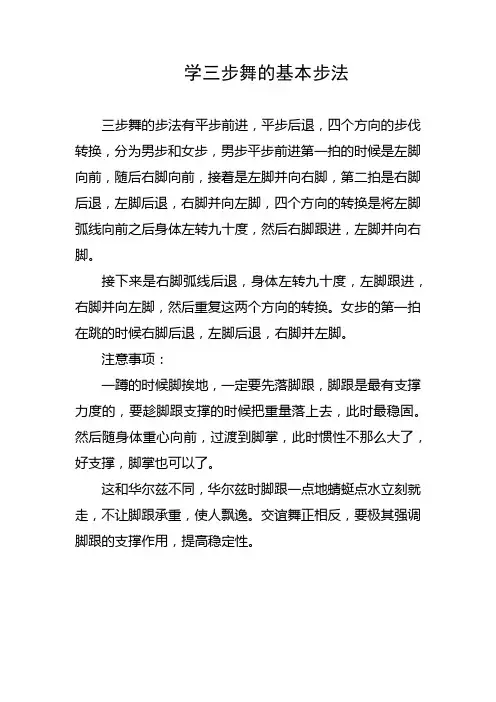 学三步舞的基本步法

三步舞的步法有平步前进，平步后退，四个方向的步伐转换，分为男步和女步，男步平步前进第一拍的时候是左脚向前，随后右脚向前，接着是左脚并向右脚，第二拍是右脚后退，左脚后退，右脚并向左脚，四个方向的转换是将左脚弧线向前之后身体左转九十度，然后右脚跟进，左脚并向右脚。

接下来是右脚弧线后退，身体左转九十度，左脚跟进，右脚并向左脚，然后重复这两个方向的转换。女步的第一拍在跳的时候右脚后退，左脚后退，右脚并左脚。

注意事项：

一蹲的时候脚挨地，一定要先落脚跟，脚跟是最有支撑力度的，要趁脚跟支撑的时候把重量落上去，此时最稳固。然后随身体重心向前，过渡到脚掌，此时惯性不那么大了，好支撑，脚掌也可以了。

这和华尔兹不同，华尔兹时脚跟一点地蜻蜓点水立刻就走，不让脚跟承重，使人飘逸。交谊舞正相反，要极其强调脚跟的支撑作用，提高稳定性。